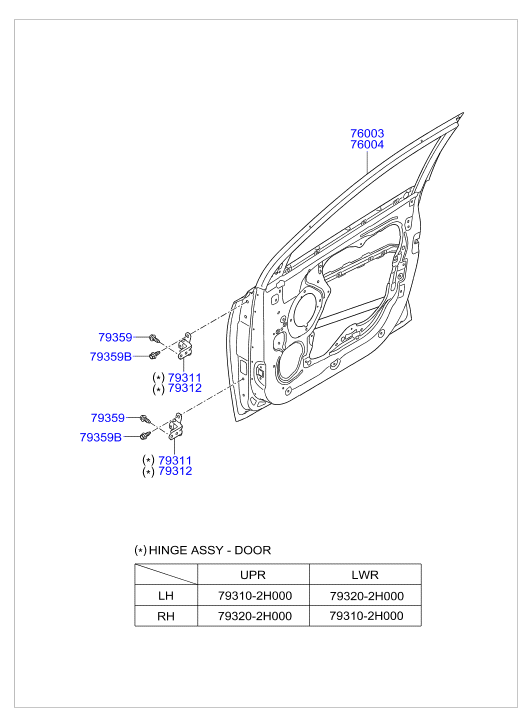 76003
76004

79359
79359B
(*) 79311
(*) 79312

79359
79359B
(*) 79311
(*) 79312

(*) HINGE ASSY - DOOR

| | UPR | LWR |
|---|---|---|
| LH | 79310-2H000 | 79320-2H000 |
| RH | 79320-2H000 | 79310-2H000 |